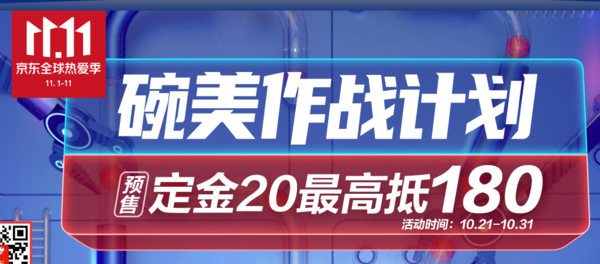 11.11
京东全球热爱季
11.1-11

碗美作战计划

预售
定金20最高抵180
活动时间：10.21-10.31